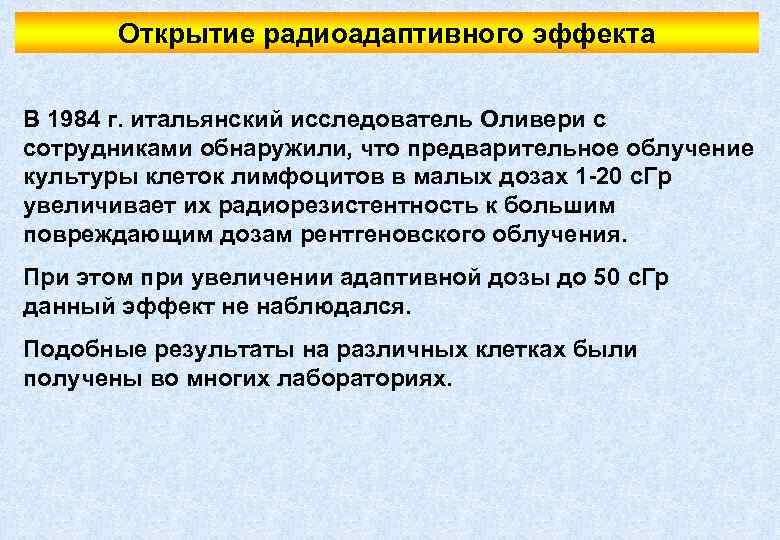 Открытие радиоадаптивного эффекта

В 1984 г. итальянский исследователь Оливери с сотрудниками обнаружили, что предварительное облучение культуры клеток лимфоцитов в малых дозах 1-20 сГр увеличивает их радиорезистентность к большим повреждающим дозам рентгеновского облучения.

При этом при увеличении адаптивной дозы до 50 сГр данный эффект не наблюдался.

Подобные результаты на различных клетках были получены во многих лабораториях.